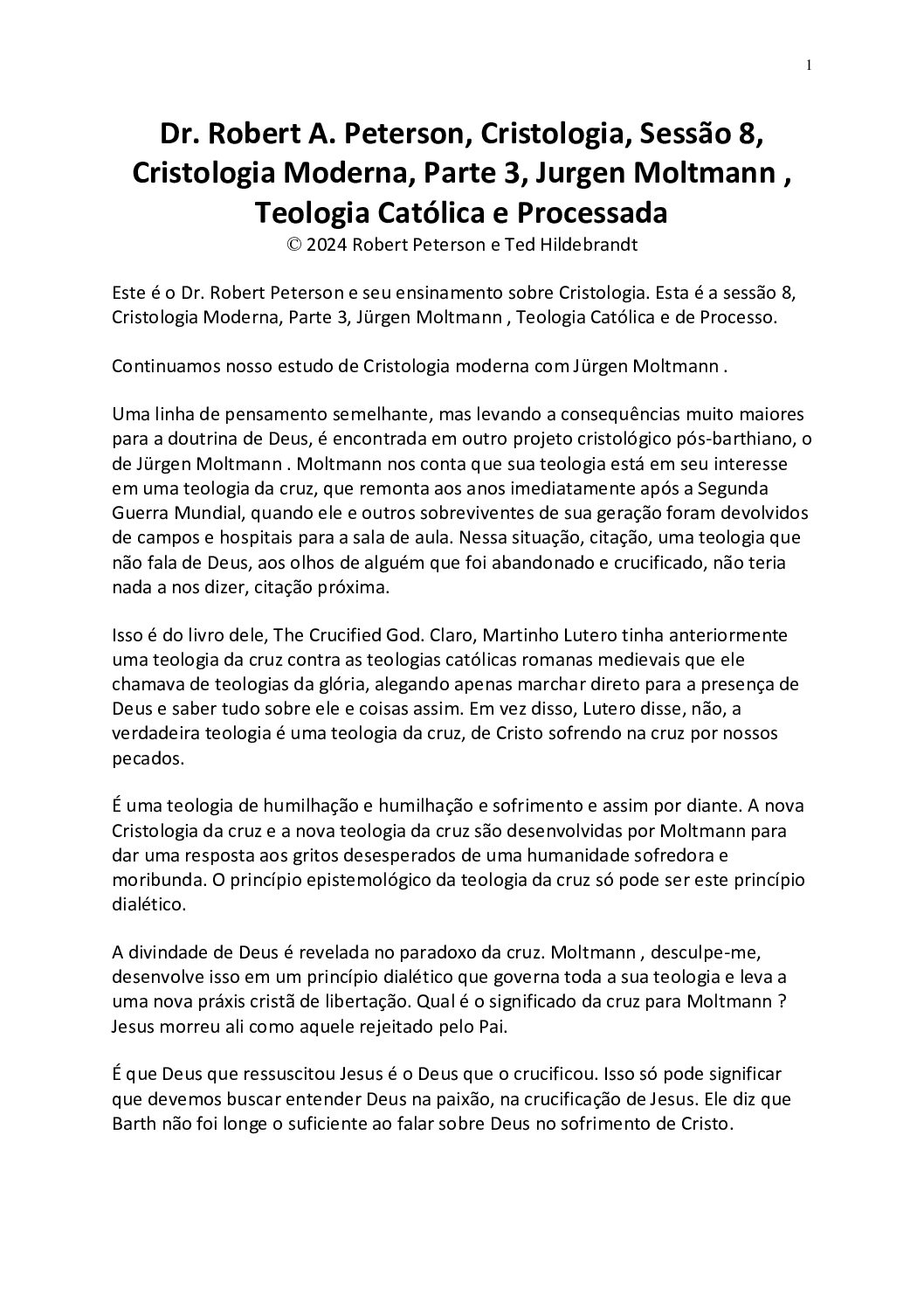 1

Dr. Robert A. Peterson, Cristologia, Sessão 8, Cristologia Moderna, Parte 3, Jurgen Moltmann , Teologia Católica e Processada
© 2024 Robert Peterson e Ted Hildebrandt

Este é o Dr. Robert Peterson e seu ensinamento sobre Cristologia. Esta é a sessão 8, Cristologia Moderna, Parte 3, Jürgen Moltmann , Teologia Católica e de Processo.

Continuamos nosso estudo de Cristologia moderna com Jürgen Moltmann .

Uma linha de pensamento semelhante, mas levando a consequências muito maiores para a doutrina de Deus, é encontrada em outro projeto cristológico pós-barthiano, o de Jürgen Moltmann . Moltmann nos conta que sua teologia está em seu interesse em uma teologia da cruz, que remonta aos anos imediatamente após a Segunda Guerra Mundial, quando ele e outros sobreviventes de sua geração foram devolvidos de campos e hospitais para a sala de aula. Nessa situação, citação, uma teologia que não fala de Deus, aos olhos de alguém que foi abandonado e crucificado, não teria nada a nos dizer, citação próxima.

Isso é do livro dele, The Crucified God. Claro, Martinho Lutero tinha anteriormente uma teologia da cruz contra as teologias católicas romanas medievais que ele chamava de teologias da glória, alegando apenas marchar direto para a presença de Deus e saber tudo sobre ele e coisas assim. Em vez disso, Lutero disse, não, a verdadeira teologia é uma teologia da cruz, de Cristo sofrendo na cruz por nossos pecados.

É uma teologia de humilhação e humilhação e sofrimento e assim por diante. A nova Cristologia da cruz e a nova teologia da cruz são desenvolvidas por Moltmann para dar uma resposta aos gritos desesperados de uma humanidade sofredora e moribunda. O princípio epistemológico da teologia da cruz só pode ser este princípio dialético.

A divindade de Deus é revelada no paradoxo da cruz. Moltmann , desculpe-me, desenvolve isso em um princípio dialético que governa toda a sua teologia e leva a uma nova práxis cristã de libertação. Qual é o significado da cruz para Moltmann ? Jesus morreu ali como aquele rejeitado pelo Pai.

É que Deus que ressuscitou Jesus é o Deus que o crucificou. Isso só pode significar que devemos buscar entender Deus na paixão, na crucificação de Jesus. Ele diz que Barth não foi longe o suficiente ao falar sobre Deus no sofrimento de Cristo.